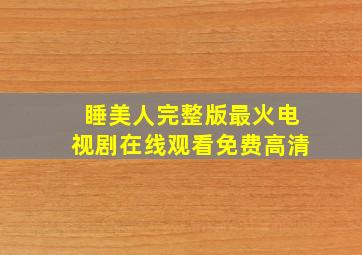 睡美人完整版最火电视剧在线观看免费高清